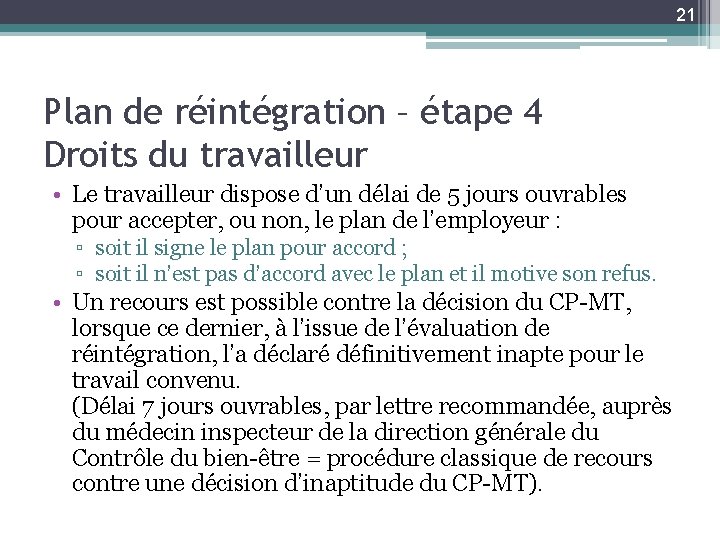 21

Plan de réintégration – étape 4
Droits du travailleur

• Le travailleur dispose d'un délai de 5 jours ouvrables pour accepter, ou non, le plan de l'employeur :
▫ soit il signe le plan pour accord ;
▫ soit il n'est pas d'accord avec le plan et il motive son refus.
• Un recours est possible contre la décision du CP-MT, lorsque ce dernier, à l'issue de l'évaluation de réintégration, l'a déclaré définitivement inapte pour le travail convenu.
(Délai 7 jours ouvrables, par lettre recommandée, auprès du médecin inspecteur de la direction générale du Contrôle du bien-être = procédure classique de recours contre une décision d'inaptitude du CP-MT).